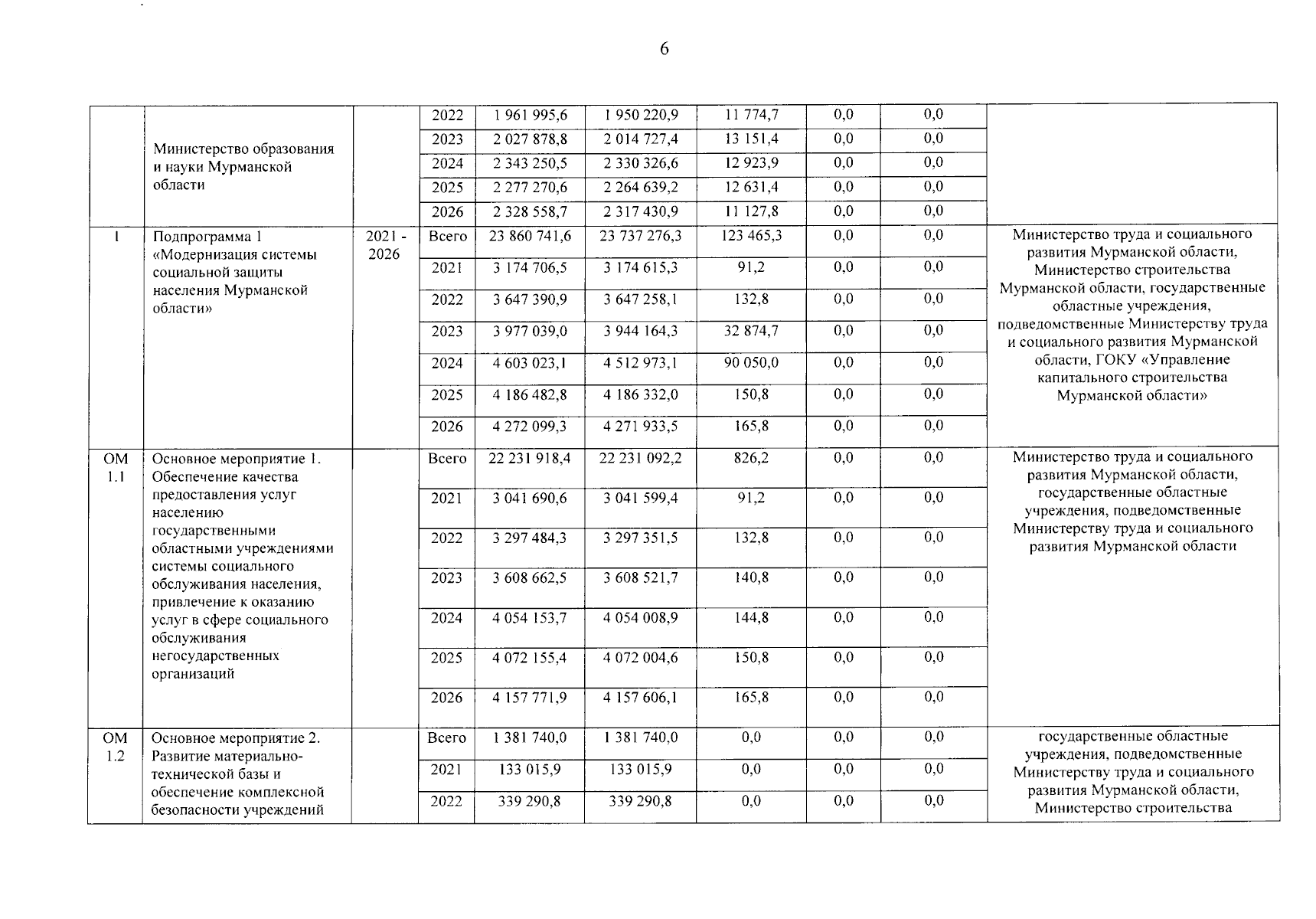 6

| | | | | | | | | | |
|---|---|---|---|---|---|---|---|---|---|
| | Министерство образования и науки Мурманской области | | 2022 | 1 961 995,6 | 1 950 220,9 | 11 774,7 | 0,0 | 0,0 | |
| | | | 2023 | 2 027 878,8 | 2 014 727,4 | 13 151,4 | 0,0 | 0,0 | |
| | | | 2024 | 2 343 250,5 | 2 330 326,6 | 12 923,9 | 0,0 | 0,0 | |
| | | | 2025 | 2 277 270,6 | 2 264 639,2 | 12 631,4 | 0,0 | 0,0 | |
| | | | 2026 | 2 328 558,7 | 2 317 430,9 | 11 127,8 | 0,0 | 0,0 | |
| 1 | Подпрограмма 1 «Модернизация системы социальной защиты населения Мурманской области» | 2021 - 2026 | Всего | 23 860 741,6 | 23 737 276,3 | 123 465,3 | 0,0 | 0,0 | Министерство труда и социального развития Мурманской области, Министерство строительства Мурманской области, государственные областные учреждения, подведомственные Министерству труда и социального развития Мурманской области, ГОКУ «Управление капитального строительства Мурманской области» |
| | | | 2021 | 3 174 706,5 | 3 174 615,3 | 91,2 | 0,0 | 0,0 | |
| | | | 2022 | 3 647 390,9 | 3 647 258,1 | 132,8 | 0,0 | 0,0 | |
| | | | 2023 | 3 977 039,0 | 3 944 164,3 | 32 874,7 | 0,0 | 0,0 | |
| | | | 2024 | 4 603 023,1 | 4 512 973,1 | 90 050,0 | 0,0 | 0,0 | |
| | | | 2025 | 4 186 482,8 | 4 186 332,0 | 150,8 | 0,0 | 0,0 | |
| | | | 2026 | 4 272 099,3 | 4 271 933,5 | 165,8 | 0,0 | 0,0 | |
| ОМ 1.1 | Основное мероприятие 1. Обеспечение качества предоставления услуг населению государственными областными учреждениями системы социального обслуживания населения, привлечение к оказанию услуг в сфере социального обслуживания негосударственных организаций | | Всего | 22 231 918,4 | 22 231 092,2 | 826,2 | 0,0 | 0,0 | Министерство труда и социального развития Мурманской области, государственные областные учреждения, подведомственные Министерству труда и социального развития Мурманской области |
| | | | 2021 | 3 041 690,6 | 3 041 599,4 | 91,2 | 0,0 | 0,0 | |
| | | | 2022 | 3 297 484,3 | 3 297 351,5 | 132,8 | 0,0 | 0,0 | |
| | | | 2023 | 3 608 662,5 | 3 608 521,7 | 140,8 | 0,0 | 0,0 | |
| | | | 2024 | 4 054 153,7 | 4 054 008,9 | 144,8 | 0,0 | 0,0 | |
| | | | 2025 | 4 072 155,4 | 4 072 004,6 | 150,8 | 0,0 | 0,0 | |
| | | | 2026 | 4 157 771,9 | 4 157 606,1 | 165,8 | 0,0 | 0,0 | |
| ОМ 1.2 | Основное мероприятие 2. Развитие материально-технической базы и обеспечение комплексной безопасности учреждений | | Всего | 1 381 740,0 | 1 381 740,0 | 0,0 | 0,0 | 0,0 | государственные областные учреждения, подведомственные Министерству труда и социального развития Мурманской области, Министерство строительства |
| | | | 2021 | 133 015,9 | 133 015,9 | 0,0 | 0,0 | 0,0 | |
| | | | 2022 | 339 290,8 | 339 290,8 | 0,0 | 0,0 | 0,0 | |